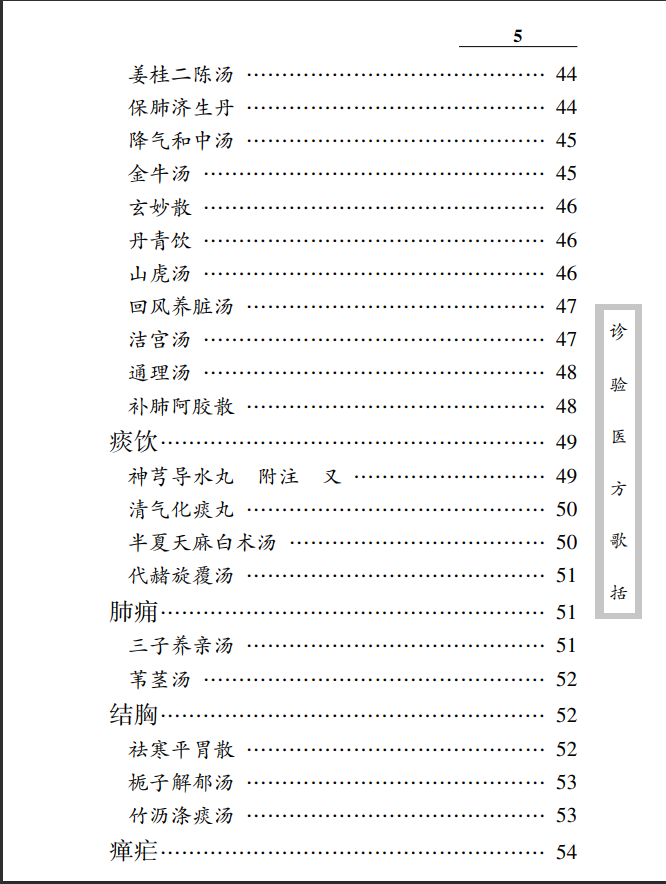 5

姜桂二陈汤 …… 44
保肺济生丹 …… 44
降气和中汤 …… 45
金牛汤 …… 45
玄妙散 …… 46
丹青饮 …… 46
山虎汤 …… 46
回风养脏汤 …… 47
洁宫汤 …… 47
通理汤 …… 48
补肺阿胶散 …… 48
痰饮 …… 49
神芎导水丸　附注　又 …… 49
清气化痰丸 …… 50
半夏天麻白术汤 …… 50
代赭旋覆汤 …… 51
肺痈 …… 51
三子养亲汤 …… 51
苇茎汤 …… 52
结胸 …… 52
祛寒平胃散 …… 52
栀子解郁汤 …… 53
竹沥涤痰汤 …… 53
瘅疟 …… 54

诊验医方歌括